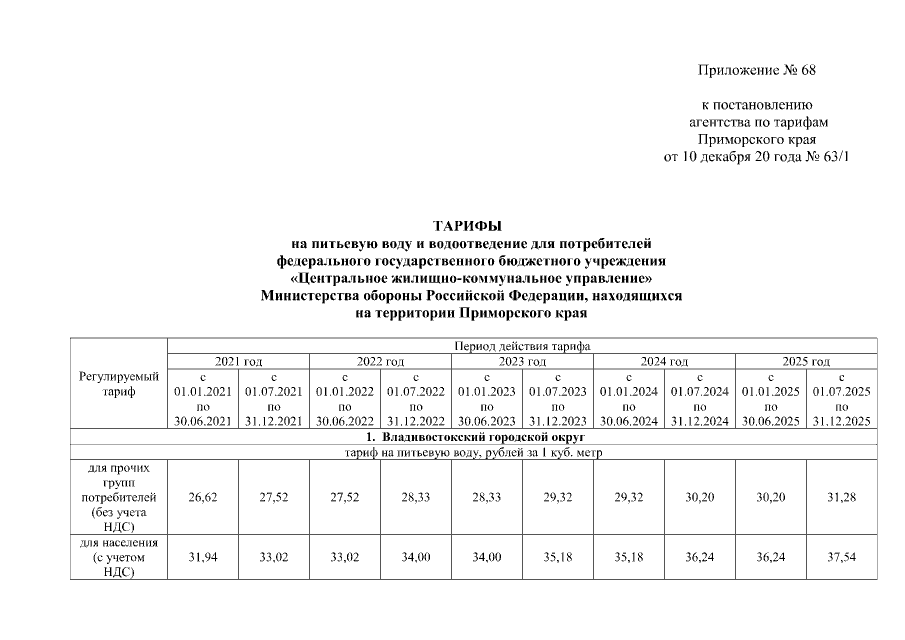 Приложение № 68

к постановлению агентства по тарифам Приморского края от 10 декабря 20 года № 63/1

ТАРИФЫ
на питьевую воду и водоотведение для потребителей федерального государственного бюджетного учреждения «Центральное жилищно-коммунальное управление» Министерства обороны Российской Федерации, находящихся на территории Приморского края

| Регулируемый тариф | Период действия тарифа | | | | | | | | | |
|---|---|---|---|---|---|---|---|---|---|---|
| | 2021 год | | 2022 год | | 2023 год | | 2024 год | | 2025 год | |
| | с 01.01.2021 по 30.06.2021 | с 01.07.2021 по 31.12.2021 | с 01.01.2022 по 30.06.2022 | с 01.07.2022 по 31.12.2022 | с 01.01.2023 по 30.06.2023 | с 01.07.2023 по 31.12.2023 | с 01.01.2024 по 30.06.2024 | с 01.07.2024 по 31.12.2024 | с 01.01.2025 по 30.06.2025 | с 01.07.2025 по 31.12.2025 |
| 1. Владивостокский городской округ | | | | | | | | | | |
| тариф на питьевую воду, рублей за 1 куб. метр | | | | | | | | | | |
| для прочих групп потребителей (без учета НДС) | 26,62 | 27,52 | 27,52 | 28,33 | 28,33 | 29,32 | 29,32 | 30,20 | 30,20 | 31,28 |
| для населения (с учетом НДС) | 31,94 | 33,02 | 33,02 | 34,00 | 34,00 | 35,18 | 35,18 | 36,24 | 36,24 | 37,54 |